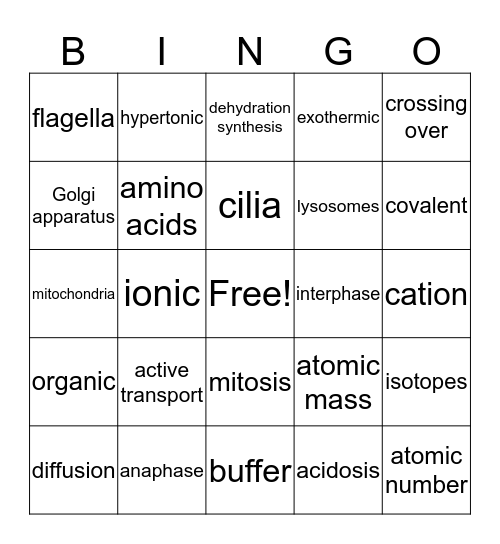 | B | I | N | G | O |
|---|---|---|---|---|
| flagella | hypertonic | dehydration synthesis | exothermic | crossing over |
| Golgi apparatus | amino acids | cilia | lysosomes | covalent |
| mitochondria | ionic | Free! | interphase | cation |
| organic | active transport | mitosis | atomic mass | isotopes |
| diffusion | anaphase | buffer | acidosis | atomic number |